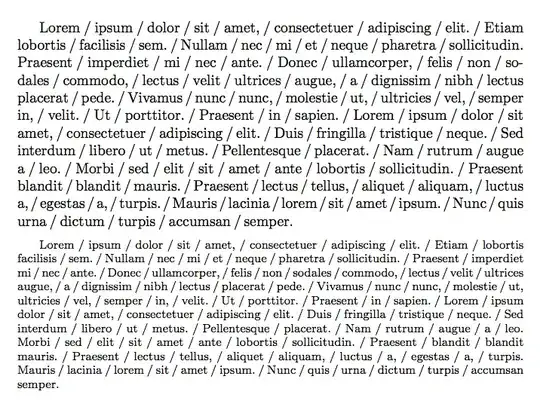 Lorem / ipsum / dolor / sit / amet, / consectetuer / adipiscing / elit. / Etiam lobortis / facilisis / sem. / Nullam / nec / mi / et / neque / pharetra / sollicitudin. Praesent / imperdiet / mi / nec / ante. / Donec / ullamcorper, / felis / non / sodales / commodo, / lectus / velit / ultrices / augue, / a / dignissim / nibh / lectus placerat / pede. / Vivamus / nunc / nunc, / molestie / ut, / ultricies / vel, / semper in, / velit. / Ut / porttitor. / Praesent / in / sapien. / Lorem / ipsum / dolor / sit amet, / consectetuer / adipiscing / elit. / Duis / fringilla / tristique / neque. / Sed interdum / libero / ut / metus. / Pellentesque / placerat. / Nam / rutrum / augue a / leo. / Morbi / sed / elit / sit / amet / ante / lobortis / sollicitudin. / Praesent blandit / blandit / mauris. / Praesent / lectus / tellus, / aliquet / aliquam, / luctus a, / egestas / a, / turpis. / Mauris / lacinia / lorem / sit / amet / ipsum. / Nunc / quis urna / dictum / turpis / accumsan / semper.

Lorem / ipsum / dolor / sit / amet, / consectetuer / adipiscing / elit. / Etiam / lobortis facilisis / sem. / Nullam / nec / mi / et / neque / pharetra / sollicitudin. / Praesent / imperdiet mi / nec / ante. / Donec / ullamcorper, / felis / non / sodales / commodo, / lectus / velit / ultrices augue, / a / dignissim / nibh / lectus / placerat / pede. / Vivamus / nunc / nunc, / molestie / ut, ultricies / vel, / semper / in, / velit. / Ut / porttitor. / Praesent / in / sapien. / Lorem / ipsum dolor / sit / amet, / consectetuer / adipiscing / elit. / Duis / fringilla / tristique / neque. / Sed interdum / libero / ut / metus. / Pellentesque / placerat. / Nam / rutrum / augue / a / leo. Morbi / sed / elit / sit / amet / ante / lobortis / sollicitudin. / Praesent / blandit / blandit mauris. / Praesent / lectus / tellus, / aliquet / aliquam, / luctus / a, / egestas / a, / turpis. Mauris / lacinia / lorem / sit / amet / ipsum. / Nunc / quis / urna / dictum / turpis / accumsan semper.